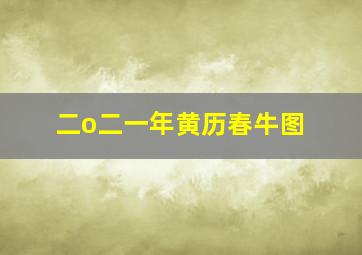 二o二一年黄历春牛图